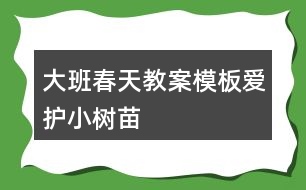 大班春天教案模板爱护小树苗